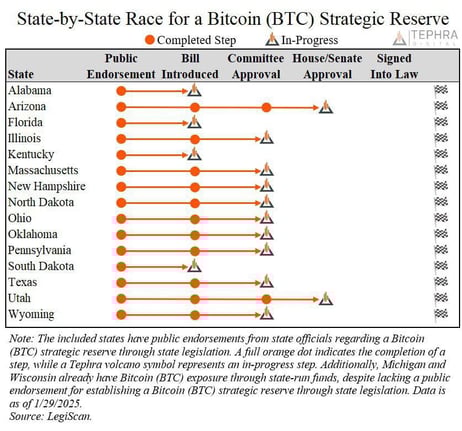 State-by-State Race for a Bitcoin (BTC) Strategic Reserve

Completed Step In-Progress

TEPHRA DIGITAL

| State | Public Endorsement | Bill Introduced | Committee Approval | House/Senate Approval | Signed Into Law |
|---|---|---|---|---|---|
| Alabama | | | | | |
| Arizona | | | | | |
| Florida | | | | | |
| Illinois | | | | | |
| Kentucky | | | | | |
| Massachusetts | | | | | |
| New Hampshire | | | | | |
| North Dakota | | | | | |
| Ohio | | | | | |
| Oklahoma | | | | | |
| Pennsylvania | | | | | |
| South Dakota | | | | | |
| Texas | | | | | |
| Utah | | | | | |
| Wyoming | | | | | |

Note: The included states have public endorsements from state officials regarding a Bitcoin (BTC) strategic reserve through state legislation. A full orange dot indicates the completion of a step, while a Tephra volcano symbol represents an in-progress step. Additionally, Michigan and Wisconsin already have Bitcoin (BTC) exposure through state-run funds, despite lacking a public endorsement for establishing a Bitcoin (BTC) strategic reserve through state legislation. Data is as of 1/29/2025.
Source: LegiScan.